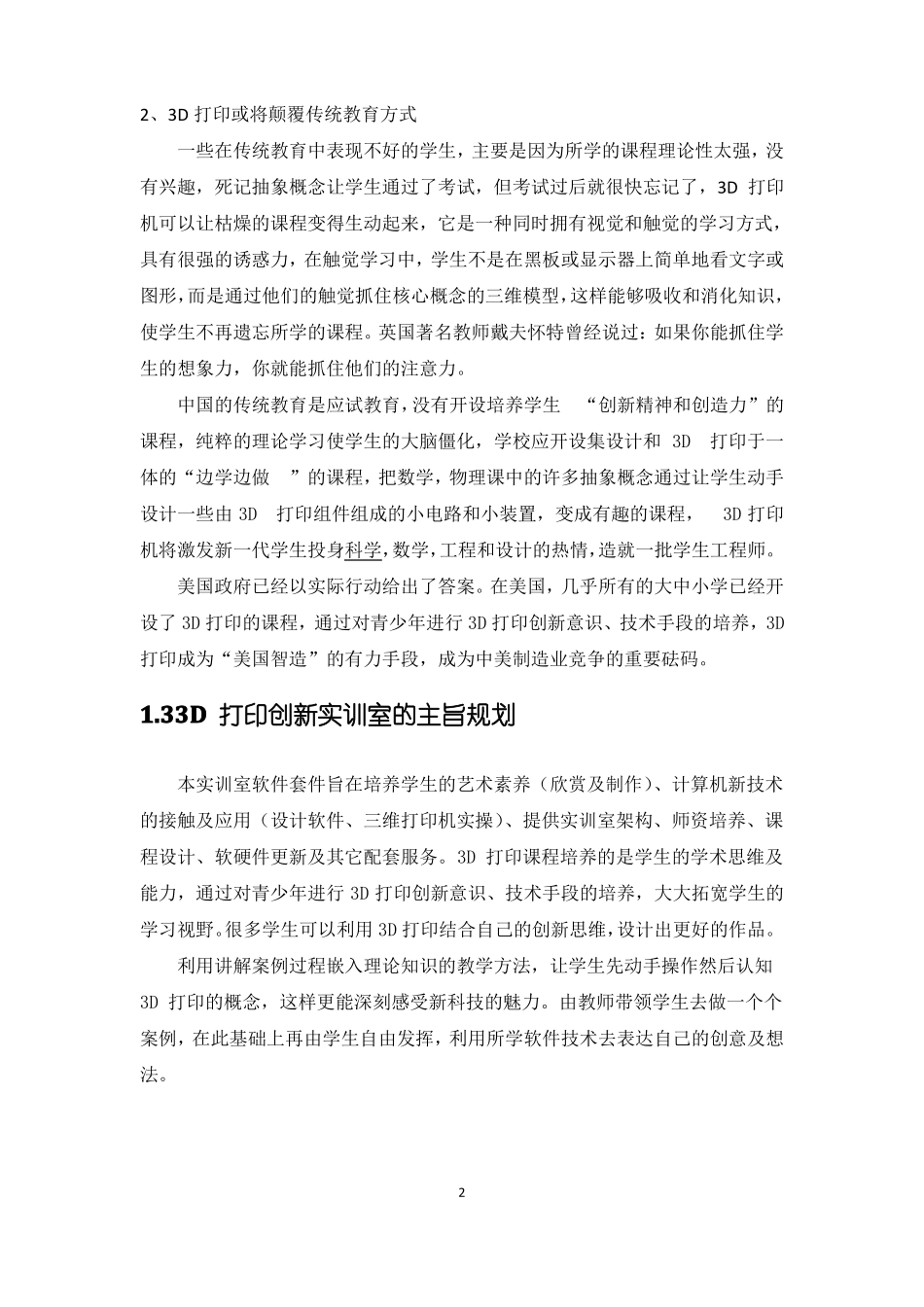 2、3D 打印或将颠覆传统教育方式

一些在传统教育中表现不好的学生，主要是因为所学的课程理论性太强，没有兴趣，死记抽象概念让学生通过了考试，但考试过后就很快忘记了，3D 打印机可以让枯燥的课程变得生动起来，它是一种同时拥有视觉和触觉的学习方式，具有很强的诱惑力，在触觉学习中，学生不是在黑板或显示器上简单地看文字或图形，而是通过他们的触觉抓住核心概念的三维模型，这样能够吸收和消化知识，使学生不再遗忘所学的课程。英国著名教师戴夫怀特曾经说过：如果你能抓住学生的想象力，你就能抓住他们的注意力。

中国的传统教育是应试教育，没有开设培养学生 “创新精神和创造力”的课程，纯粹的理论学习使学生的大脑僵化，学校应开设集设计和 3D 打印于一体的“边学边做 ”的课程，把数学，物理课中的许多抽象概念通过让学生动手设计一些由 3D 打印组件组成的小电路和小装置，变成有趣的课程， 3D 打印机将激发新一代学生投身科学，数学，工程和设计的热情，造就一批学生工程师。

美国政府已经以实际行动给出了答案。在美国，几乎所有的大中小学已经开设了 3D 打印的课程，通过对青少年进行 3D 打印创新意识、技术手段的培养，3D 打印成为“美国智造”的有力手段，成为中美制造业竞争的重要砝码。

1.33D 打印创新实训室的主旨规划

本实训室软件套件旨在培养学生的艺术素养（欣赏及制作）、计算机新技术的接触及应用（设计软件、三维打印机实操）、提供实训室架构、师资培养、课程设计、软硬件更新及其它配套服务。3D 打印课程培养的是学生的学术思维及能力，通过对青少年进行 3D 打印创新意识、技术手段的培养，大大拓宽学生的学习视野。很多学生可以利用 3D 打印结合自己的创新思维，设计出更好的作品。

利用讲解案例过程嵌入理论知识的教学方法，让学生先动手操作然后认知 3D 打印的概念，这样更能深刻感受新科技的魅力。由教师带领学生去做一个个案例，在此基础上再由学生自由发挥，利用所学软件技术去表达自己的创意及想法。

2